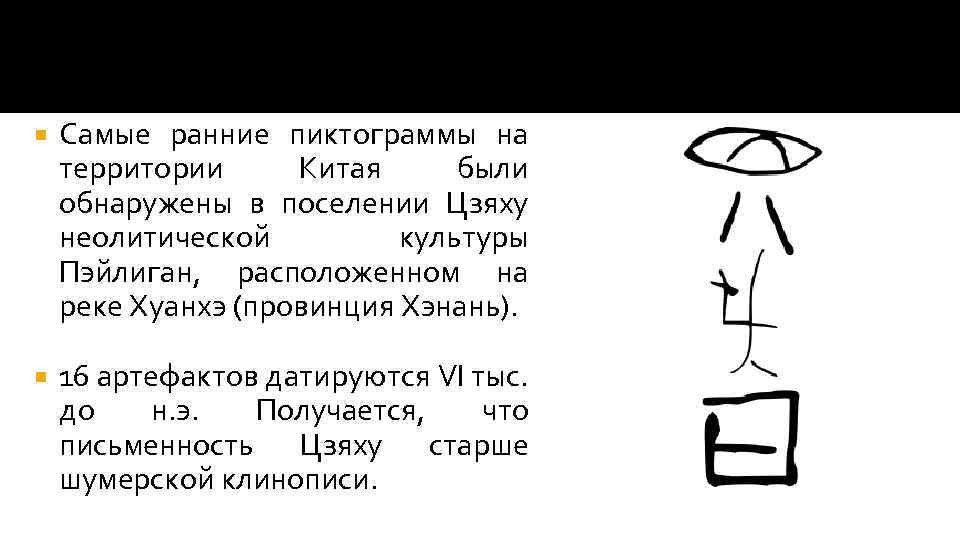 Самые ранние пиктограммы на территории Китая были обнаружены в поселении Цзяху неолитической культуры Пэйлиган, расположенном на реке Хуанхэ (провинция Хэнань).

16 артефактов датируются VI тыс. до н.э. Получается, что письменность Цзяху старше шумерской клинописи.